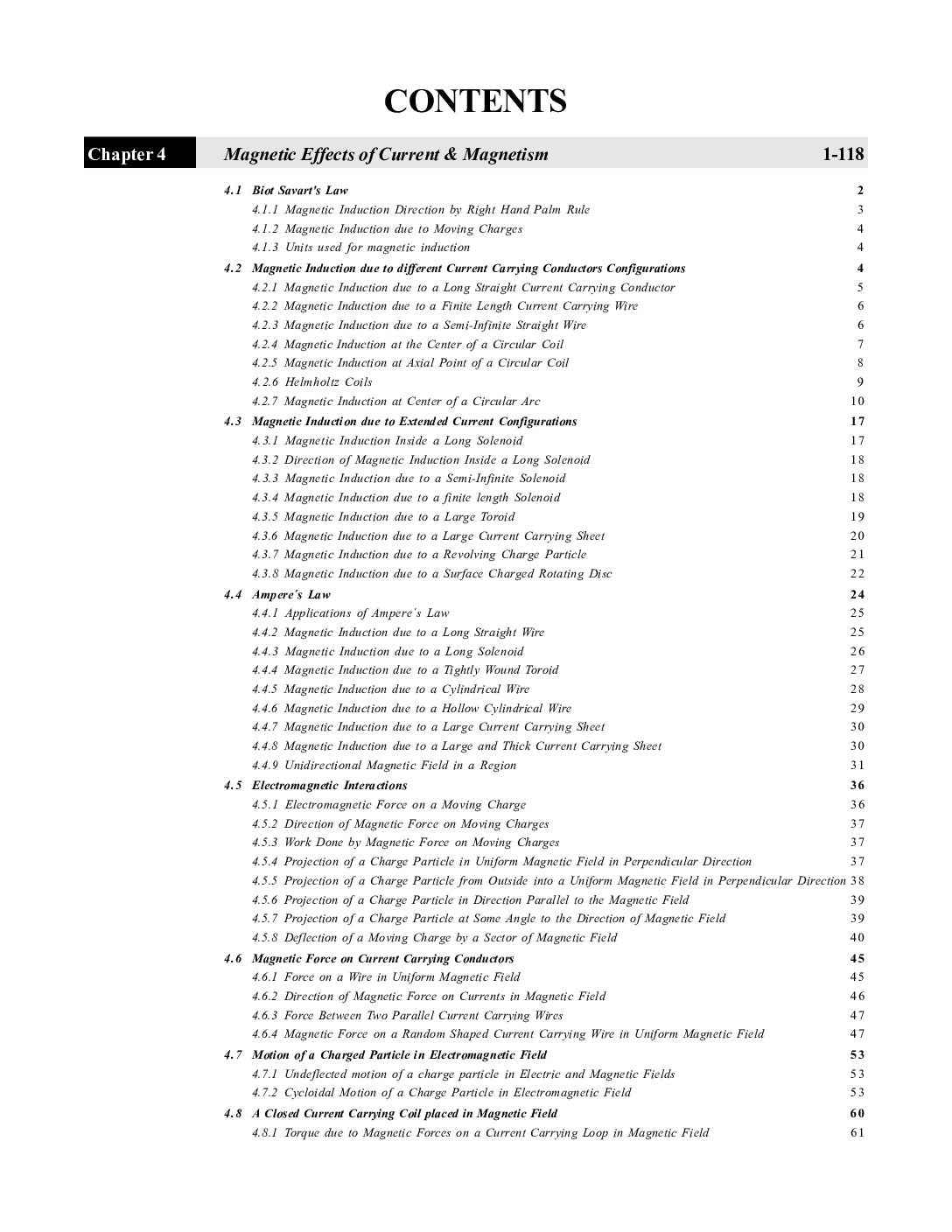 CONTENTS

Chapter 4 Magnetic Effects of Current & Magnetism 1-118

4.1 Biot Savart's Law 2
4.1.1 Magnetic Induction Direction by Right Hand Palm Rule 3
4.1.2 Magnetic Induction due to Moving Charges 4
4.1.3 Units used for magnetic induction 4
4.2 Magnetic Induction due to different Current Carrying Conductors Configurations 4
4.2.1 Magnetic Induction due to a Long Straight Current Carrying Conductor 5
4.2.2 Magnetic Induction due to a Finite Length Current Carrying Wire 6
4.2.3 Magnetic Induction due to a Semi-Infinite Straight Wire 6
4.2.4 Magnetic Induction at the Center of a Circular Coil 7
4.2.5 Magnetic Induction at Axial Point of a Circular Coil 8
4.2.6 Helmholtz Coils 9
4.2.7 Magnetic Induction at Center of a Circular Arc 10
4.3 Magnetic Induction due to Extended Current Configurations 17
4.3.1 Magnetic Induction Inside a Long Solenoid 17
4.3.2 Direction of Magnetic Induction Inside a Long Solenoid 18
4.3.3 Magnetic Induction due to a Semi-Infinite Solenoid 18
4.3.4 Magnetic Induction due to a finite length Solenoid 18
4.3.5 Magnetic Induction due to a Large Toroid 19
4.3.6 Magnetic Induction due to a Large Current Carrying Sheet 20
4.3.7 Magnetic Induction due to a Revolving Charge Particle 21
4.3.8 Magnetic Induction due to a Surface Charged Rotating Disc 22
4.4 Ampere's Law 24
4.4.1 Applications of Ampere's Law 25
4.4.2 Magnetic Induction due to a Long Straight Wire 25
4.4.3 Magnetic Induction due to a Long Solenoid 26
4.4.4 Magnetic Induction due to a Tightly Wound Toroid 27
4.4.5 Magnetic Induction due to a Cylindrical Wire 28
4.4.6 Magnetic Induction due to a Hollow Cylindrical Wire 29
4.4.7 Magnetic Induction due to a Large Current Carrying Sheet 30
4.4.8 Magnetic Induction due to a Large and Thick Current Carrying Sheet 30
4.4.9 Unidirectional Magnetic Field in a Region 31
4.5 Electromagnetic Interactions 36
4.5.1 Electromagnetic Force on a Moving Charge 36
4.5.2 Direction of Magnetic Force on Moving Charges 37
4.5.3 Work Done by Magnetic Force on Moving Charges 37
4.5.4 Projection of a Charge Particle in Uniform Magnetic Field in Perpendicular Direction 37
4.5.5 Projection of a Charge Particle from Outside into a Uniform Magnetic Field in Perpendicular Direction 38
4.5.6 Projection of a Charge Particle in Direction Parallel to the Magnetic Field 39
4.5.7 Projection of a Charge Particle at Some Angle to the Direction of Magnetic Field 39
4.5.8 Deflection of a Moving Charge by a Sector of Magnetic Field 40
4.6 Magnetic Force on Current Carrying Conductors 45
4.6.1 Force on a Wire in Uniform Magnetic Field 45
4.6.2 Direction of Magnetic Force on Currents in Magnetic Field 46
4.6.3 Force Between Two Parallel Current Carrying Wires 47
4.6.4 Magnetic Force on a Random Shaped Current Carrying Wire in Uniform Magnetic Field 47
4.7 Motion of a Charged Particle in Electromagnetic Field 53
4.7.1 Undeflected motion of a charge particle in Electric and Magnetic Fields 53
4.7.2 Cycloidal Motion of a Charge Particle in Electromagnetic Field 53
4.8 A Closed Current Carrying Coil placed in Magnetic Field 60
4.8.1 Torque due to Magnetic Forces on a Current Carrying Loop in Magnetic Field 61